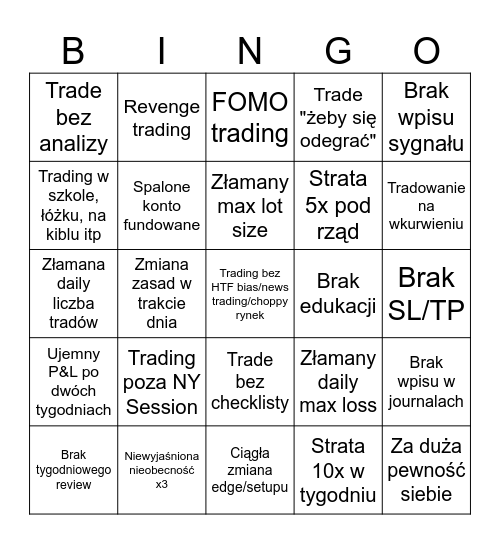 | B | I | N | G | O |
|---|---|---|---|---|
| Trade bez analizy | Revenge trading | FOMO trading | Trade "żeby się odegrać" | Brak wpisu sygnału |
| Trading w szkole, łóżku, na kiblu itp | Spalone konto fundowane | Złamany max lot size | Strata 5x pod rząd | Tradowanie na wkurwieniu |
| Złamana daily liczba tradów | Zmiana zasad w trakcie dnia | Trading bez HTF bias/news trading/choppy rynek | Brak edukacji | Brak SL/TP |
| Ujemny P&L po dwóch tygodniach | Trading poza NY Session | Trade bez checklisty | Złamany daily max loss | Brak wpisu w journalach |
| Brak tygodniowego review | Niewyjaśniona nieobecność x3 | Ciągła zmiana edge/setupu | Strata 10x w tygodniu | Za duża pewność siebie |